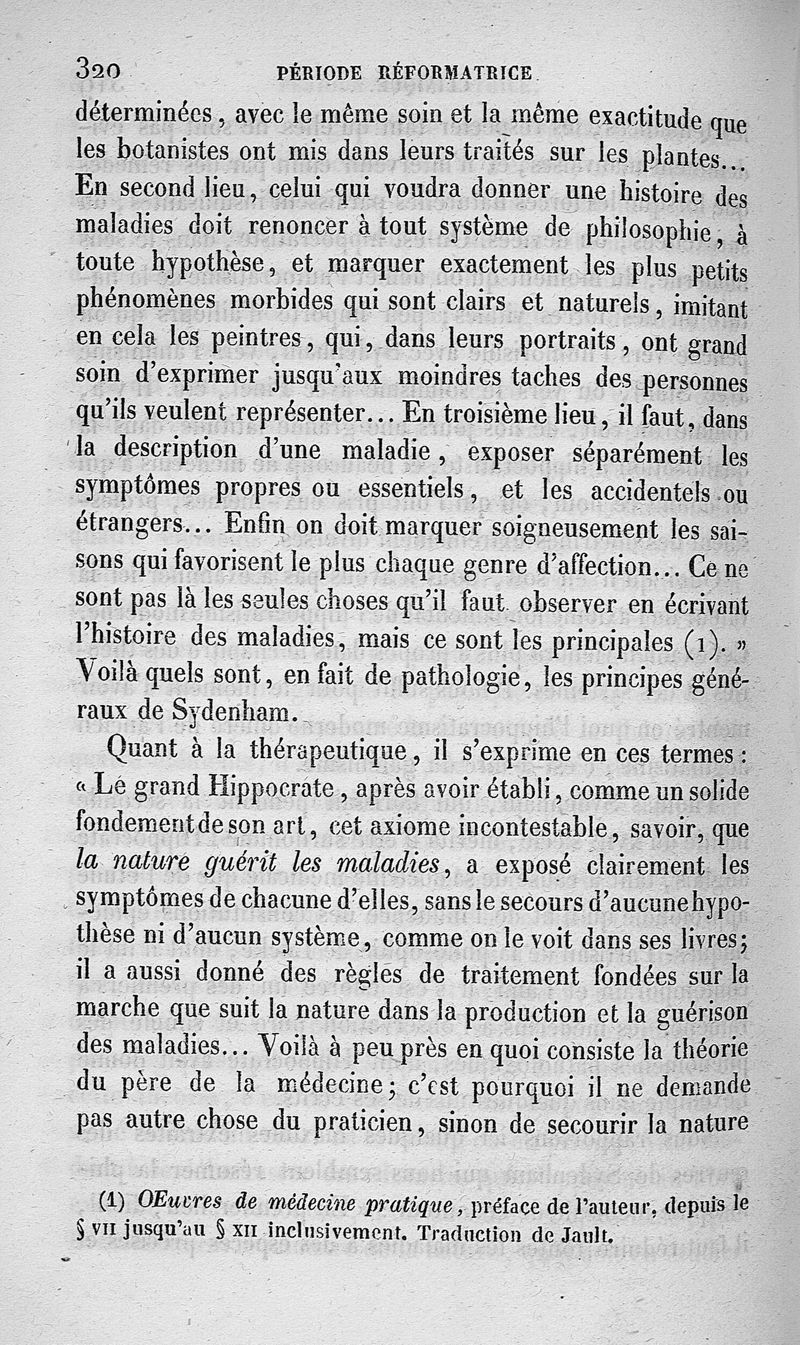 320 PÉRIODE RÉFORMATRICE

déterminées, avec le même soin et la même exactitude que les botanistes ont mis dans leurs traités sur les plantes... En second lieu, celui qui voudra donner une histoire des maladies doit renoncer à tout système de philosophie, à toute hypothèse, et marquer exactement les plus petits phénomènes morbides qui sont clairs et naturels, imitant en cela les peintres, qui, dans leurs portraits, ont grand soin d'exprimer jusqu'aux moindres taches des personnes qu'ils veulent représenter... En troisième lieu, il faut, dans la description d'une maladie, exposer séparément les symptômes propres ou essentiels, et les accidentels ou étrangers... Enfin on doit marquer soigneusement les saisons qui favorisent le plus chaque genre d'affection... Ce ne sont pas là les seules choses qu'il faut observer en écrivant l'histoire des maladies, mais ce sont les principales (1). » Voilà quels sont, en fait de pathologie, les principes généraux de Sydenham.

Quant à la thérapeutique, il s'exprime en ces termes : « Le grand Hippocrate, après avoir établi, comme un solide fondement de son art, cet axiome incontestable, savoir, que la nature guérit les maladies, a exposé clairement les symptômes de chacune d'elles, sans le secours d'aucune hypothèse ni d'aucun système, comme on le voit dans ses livres; il a aussi donné des règles de traitement fondées sur la marche que suit la nature dans la production et la guérison des maladies... Voilà à peu près en quoi consiste la théorie du père de la médecine; c'est pourquoi il ne demande pas autre chose du praticien, sinon de secourir la nature

(1) OEuvres de médecine pratique, préface de l'auteur, depuis le § VII jusqu'au § XII inclusivement. Traduction de Jault.